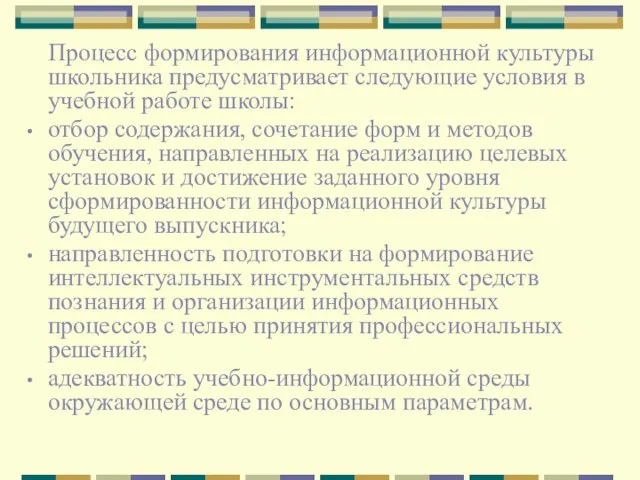 Процесс формирования информационной культуры школьника предусматривает следующие условия в учебной работе школы:

• отбор содержания, сочетание форм и методов обучения, направленных на реализацию целевых установок и достижение заданного уровня сформированности информационной культуры будущего выпускника;

• направленность подготовки на формирование интеллектуальных инструментальных средств познания и организации информационных процессов с целью принятия профессиональных решений;

• адекватность учебно-информационной среды окружающей среде по основным параметрам.